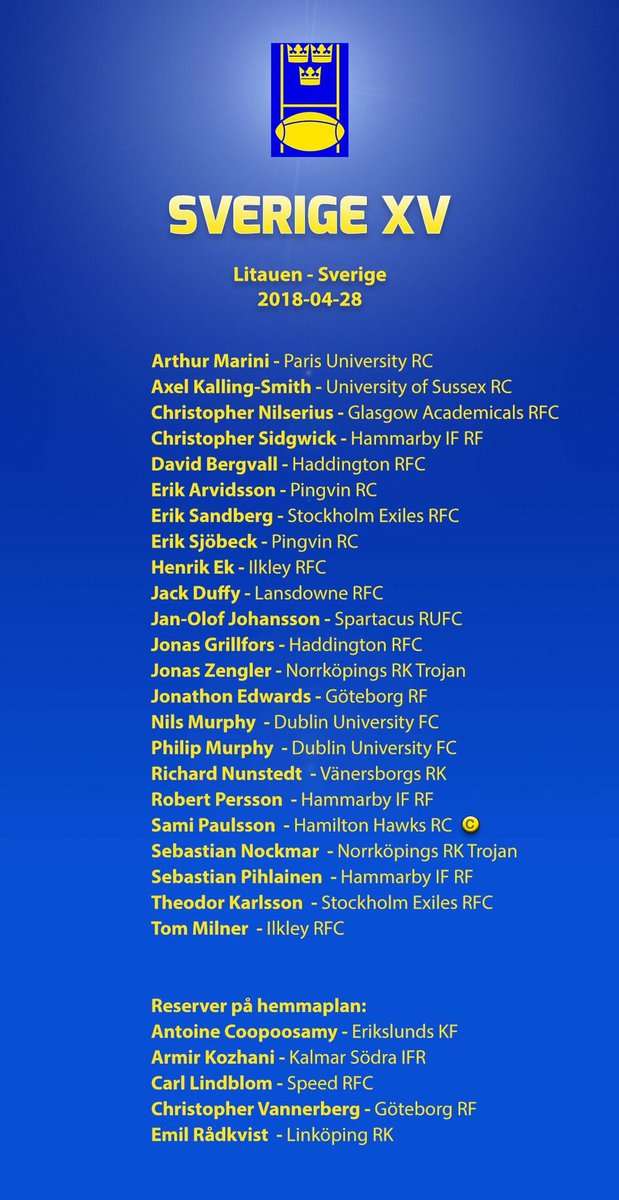 SVERIGE XV

Litauen - Sverige
2018-04-28

Arthur Marini - Paris University RC
Axel Kalling-Smith - University of Sussex RC
Christopher Nilserius - Glasgow Academicals RFC
Christopher Sidgwick - Hammarby IF RF
David Bergvall - Haddington RFC
Erik Arvidsson - Pingvin RC
Erik Sandberg - Stockholm Exiles RFC
Erik Sjöbeck - Pingvin RC
Henrik Ek - Ilkley RFC
Jack Duffy - Lansdowne RFC
Jan-Olof Johansson - Spartacus RUFC
Jonas Grillfors - Haddington RFC
Jonas Zengler - Norrköpings RK Trojan
Jonathon Edwards - Göteborg RF
Nils Murphy - Dublin University FC
Philip Murphy - Dublin University FC
Richard Nunstedt - Vänersborgs RK
Robert Persson - Hammarby IF RF
Sami Paulsson - Hamilton Hawks RC C
Sebastian Nockmar - Norrköpings RK Trojan
Sebastian Pihlainen - Hammarby IF RF
Theodor Karlsson - Stockholm Exiles RFC
Tom Milner - Ilkley RFC

Reserver på hemmaplan:
Antoine Coopoosamy - Erikslunds KF
Armir Kozhani - Kalmar Södra IFR
Carl Lindblom - Speed RFC
Christopher Vannerberg - Göteborg RF
Emil Rådkvist - Linköping RK